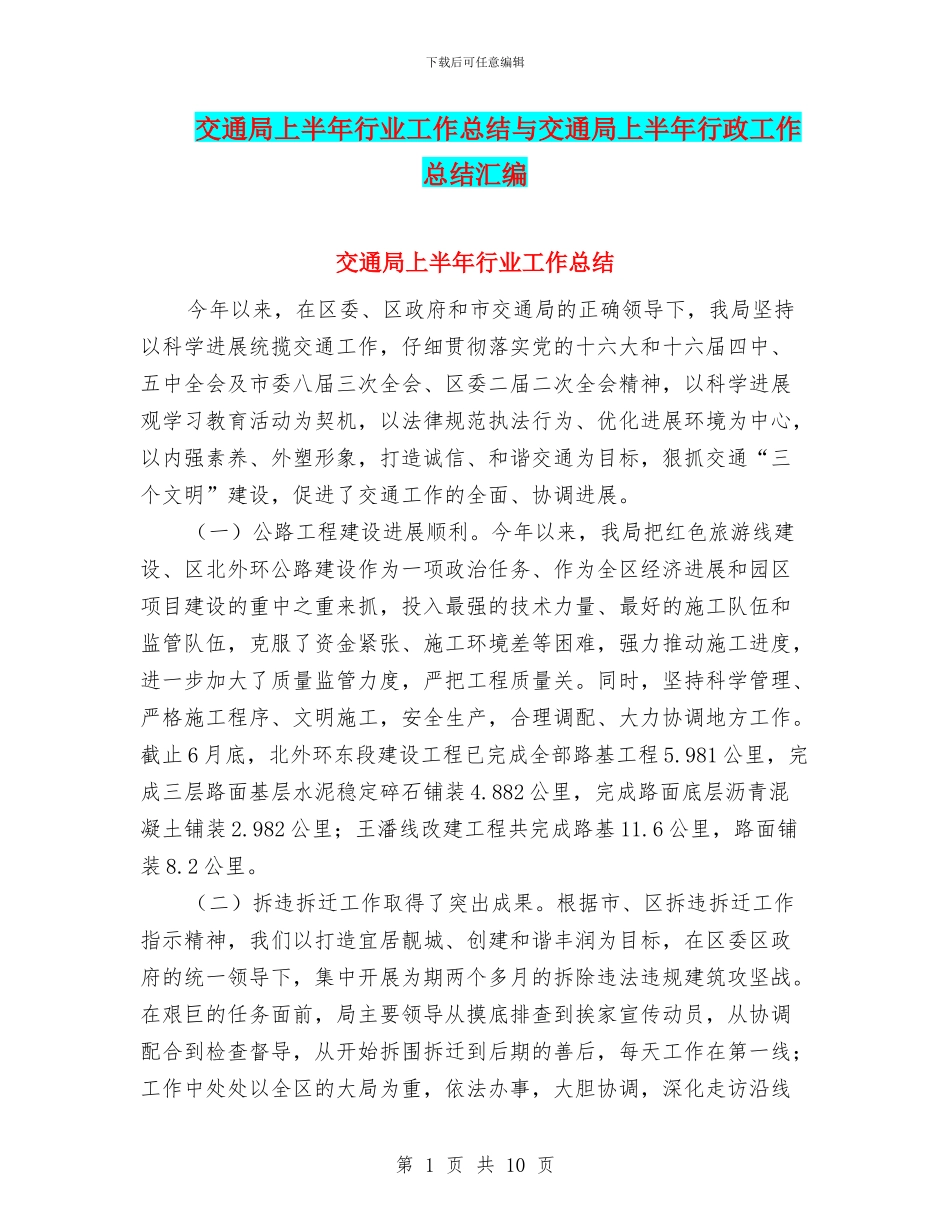 下载后可任意编辑

交通局上半年行业工作总结与交通局上半年行政工作总结汇编

交通局上半年行业工作总结

今年以来，在区委、区政府和市交通局的正确领导下，我局坚持以科学进展统揽交通工作，仔细贯彻落实党的十六大和十六届四中、五中全会及市委八届三次全会、区委二届二次全会精神，以科学进展观学习教育活动为契机，以法律规范执法行为、优化进展环境为中心，以内强素养、外塑形象，打造诚信、和谐交通为目标，狠抓交通“三个文明”建设，促进了交通工作的全面、协调进展。

（一）公路工程建设进展顺利。今年以来，我局把红色旅游线建设、区北外环公路建设作为一项政治任务、作为全区经济进展和园区项目建设的重中之重来抓，投入最强的技术力量、最好的施工队伍和监管队伍，克服了资金紧张、施工环境差等困难，强力推动施工进度，进一步加大了质量监管力度，严把工程质量关。同时，坚持科学管理、严格施工程序、文明施工，安全生产，合理调配、大力协调地方工作。截止6月底，北外环东段建设工程已完成全部路基工程5.981公里，完成三层路面基层水泥稳定碎石铺装4.882公里，完成路面底层沥青混凝土铺装2.982公里；王潘线改建工程共完成路基11.6公里，路面铺装8.2公里。

（二）拆违拆迁工作取得了突出成果。根据市、区拆违拆迁工作指示精神，我们以打造宜居靓城、创建和谐丰润为目标，在区委区政府的统一领导下，集中开展为期两个多月的拆除违法违规建筑攻坚战。在艰巨的任务面前，局主要领导从摸底排查到挨家宣传动员，从协调配合到检查督导，从开始拆围拆迁到后期的善后，每天工作在第一线；工作中处处以全区的大局为重，依法办事，大胆协调，深化走访沿线

第 1 页 共 10 页